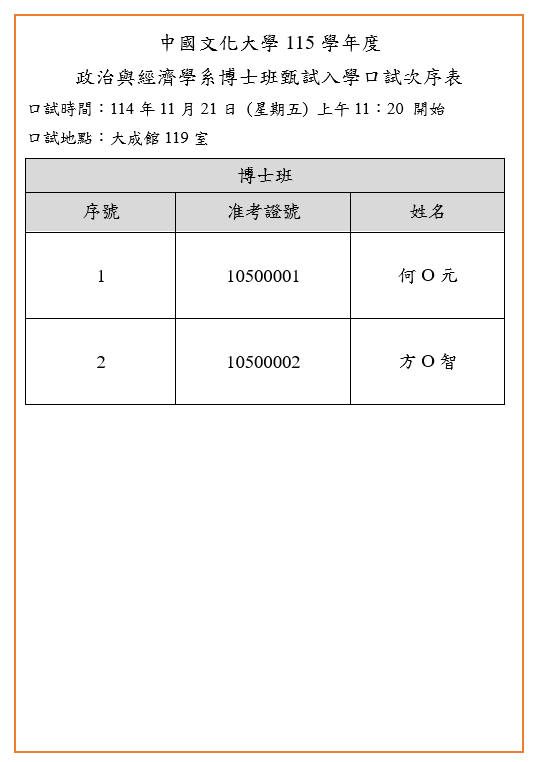 中國文化大學 115 學年度

政治與經濟學系博士班甄試入學口試次序表

口試時間：114 年 11 月 21 日 (星期五) 上午 11：20 開始

口試地點：大成館 119 室

| 博士班 | | |
|---|---|---|
| 序號 | 准考證號 | 姓名 |
| 1 | 10500001 | 何 O 元 |
| 2 | 10500002 | 方 O 智 |